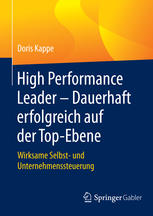 Doris Kappe

High Performance Leader – Dauerhaft erfolgreich auf der Top-Ebene

Wirksame Selbst- und Unternehmenssteuerung

Springer Gabler